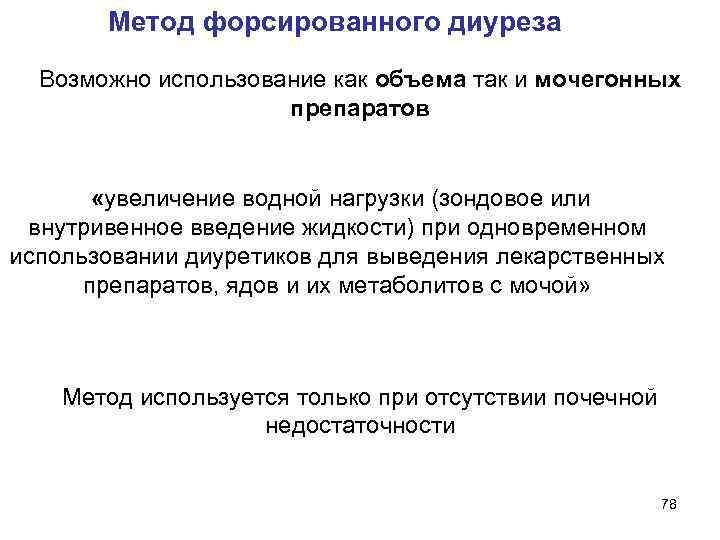 Метод форсированного диуреза

Возможно использование как объема так и мочегонных препаратов

«увеличение водной нагрузки (зондовое или внутривенное введение жидкости) при одновременном использовании диуретиков для выведения лекарственных препаратов, ядов и их метаболитов с мочой»

Метод используется только при отсутствии почечной недостаточности

78